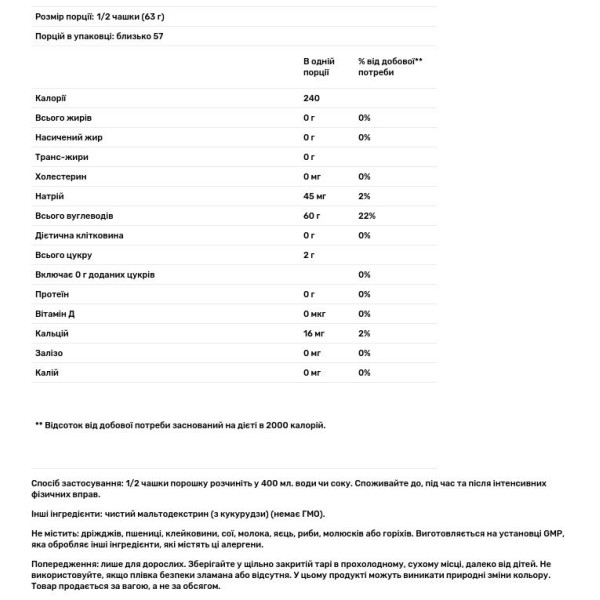 Розмір порції: 1/2 чашки (63 г)

Порцій в упаковці: близько 57

| | В одній порції | % від добової** потреби |
|---|---|---|
| Калорії | 240 | |
| Всього жирів | 0 г | 0% |
| Насичений жир | 0 г | 0% |
| Транс-жири | 0 г | |
| Холестерин | 0 мг | 0% |
| Натрій | 45 мг | 2% |
| Всього вуглеводів | 60 г | 22% |
| Дієтична клітковина | 0 г | 0% |
| Всього цукру | 2 г | |
| Включає 0 г доданих цукрів | | 0% |
| Протеїн | 0 г | 0% |
| Вітамін Д | 0 мкг | 0% |
| Кальцій | 16 мг | 2% |
| Залізо | 0 мг | 0% |
| Калій | 0 мг | 0% |

** Відсоток від добової потреби заснований на дієті в 2000 калорій.

Спосіб застосування: 1/2 чашки порошку розчиніть у 400 мл. води чи соку. Споживайте до, під час та після інтенсивних фізичних вправ.

Інші інгредієнти: чистий мальтодекстрин (з кукурудзи) (немає ГМО).

Не містить: дріжджів, пшениці, клейковини, сої, молока, яєць, риби, молюсків або горіхів. Виготовляється на установці GMP, яка обробляє інші інгредієнти, які містять ці алергени.

Попередження: лише для дорослих. Зберігайте у щільно закритій тарі в прохолодному, сухому місці, далеко від дітей. Не використовуйте, якщо плівка безпеки зламана або відсутня. У цьому продукті можуть виникати природні зміни кольору. Товар продається за вагою, а не за обсягом.